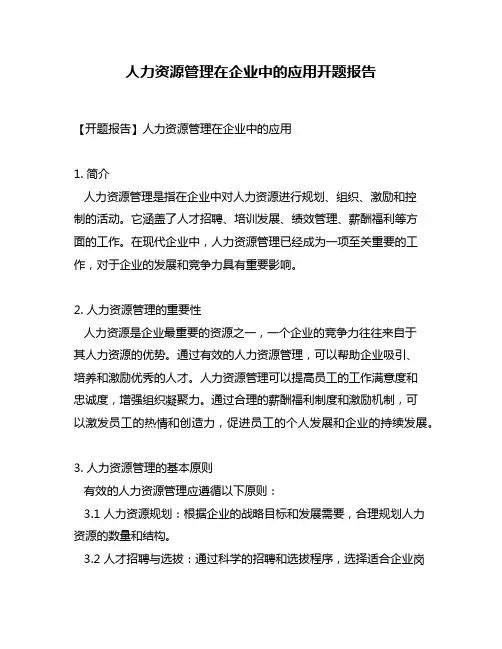 人力资源管理在企业中的应用开题报告

【开题报告】人力资源管理在企业中的应用

1. 简介
人力资源管理是指在企业中对人力资源进行规划、组织、激励和控制的活动。它涵盖了人才招聘、培训发展、绩效管理、薪酬福利等方面的工作。在现代企业中，人力资源管理已经成为一项至关重要的工作，对于企业的发展和竞争力具有重要影响。

2. 人力资源管理的重要性
人力资源是企业最重要的资源之一，一个企业的竞争力往往来自于其人力资源的优势。通过有效的人力资源管理，可以帮助企业吸引、培养和激励优秀的人才。人力资源管理可以提高员工的工作满意度和忠诚度，增强组织凝聚力。通过合理的薪酬福利制度和激励机制，可以激发员工的热情和创造力，促进员工的个人发展和企业的持续发展。

3. 人力资源管理的基本原则
有效的人力资源管理应遵循以下原则：
3.1 人力资源规划：根据企业的战略目标和发展需要，合理规划人力资源的数量和结构。
3.2 人才招聘与选拔：通过科学的招聘和选拔程序，选择适合企业岗